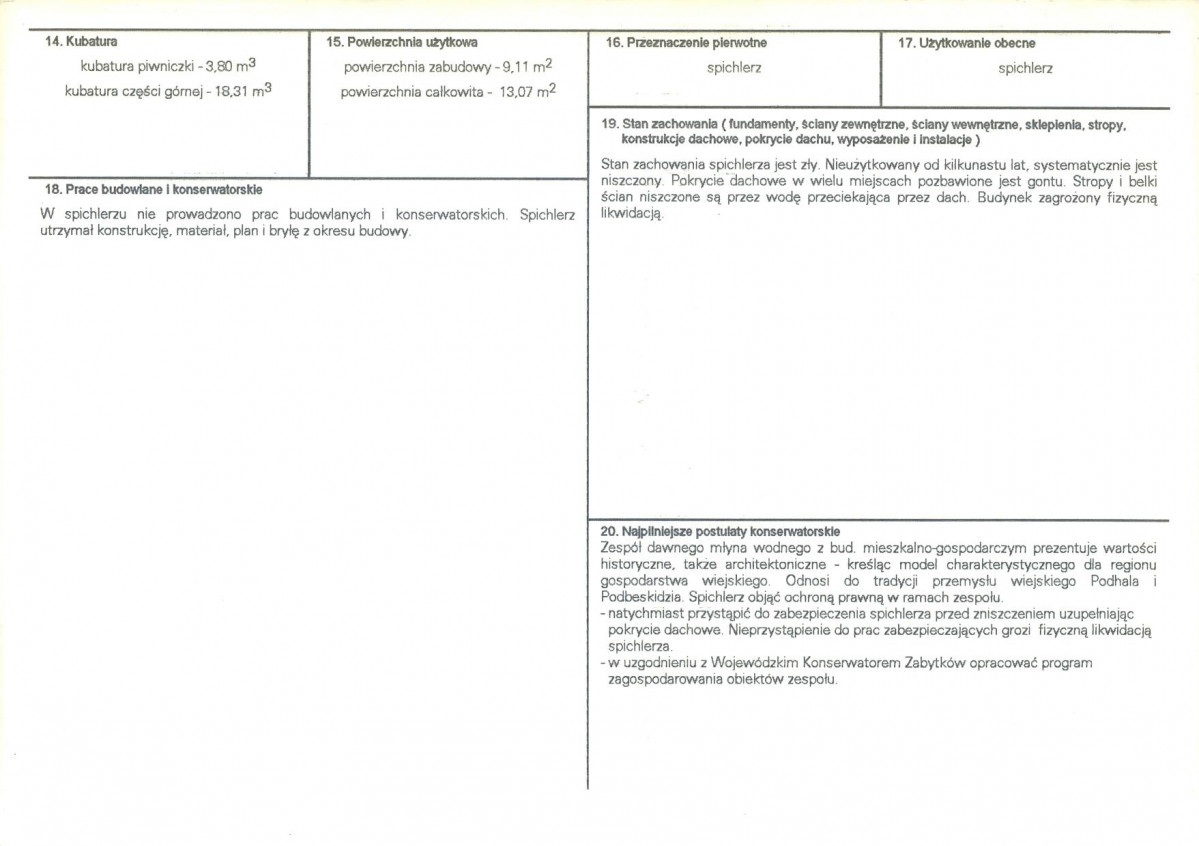 14. Kubatura

kubatura piwniczki - 3,80 $m^3$

kubatura części górnej - 18,31 $m^3$

15. Powierzchnia użytkowa

powierzchnia zabudowy - 9,11 $m^2$

powierzchnia całkowita - 13,07 $m^2$

16. Przeznaczenie pierwotne

spichlerz

17. Użytkowanie obecne

spichlerz

18. Prace budowlane i konserwatorskie

W spichlerzu nie prowadzono prac budowlanych i konserwatorskich. Spichlerz utrzymał konstrukcję, materiał, plan i bryłę z okresu budowy.

19. Stan zachowania ( fundamenty, ściany zewnętrzne, ściany wewnętrzne, sklepienia, stropy, konstrukcje dachowe, pokrycie dachu, wyposażenie i instalacje )

Stan zachowania spichlerza jest zły. Nieużytkowany od kilkunastu lat, systematycznie jest niszczony. Pokrycie dachowe w wielu miejscach pozbawione jest gontu. Stropy i belki ścian niszczone są przez wodę przeciekająca przez dach. Budynek zagrożony fizyczną likwidacją.

20. Najpilniejsze postulaty konserwatorskie

Zespół dawnego młyna wodnego z bud. mieszkalno-gospodarczym prezentuje wartości historyczne, także architektoniczne - kreśląc model charakterystycznego dla regionu gospodarstwa wiejskiego. Odnosi do tradycji przemysłu wiejskiego Podhala i Podbeskidzia. Spichlerz objąć ochroną prawną w ramach zespołu.
- natychmiast przystąpić do zabezpieczenia spichlerza przed zniszczeniem uzupełniając pokrycie dachowe. Nieprzystąpienie do prac zabezpieczających grozi fizyczną likwidacją spichlerza.
- w uzgodnieniu z Wojewódzkim Konserwatorem Zabytków opracować program zagospodarowania obiektów zespołu.